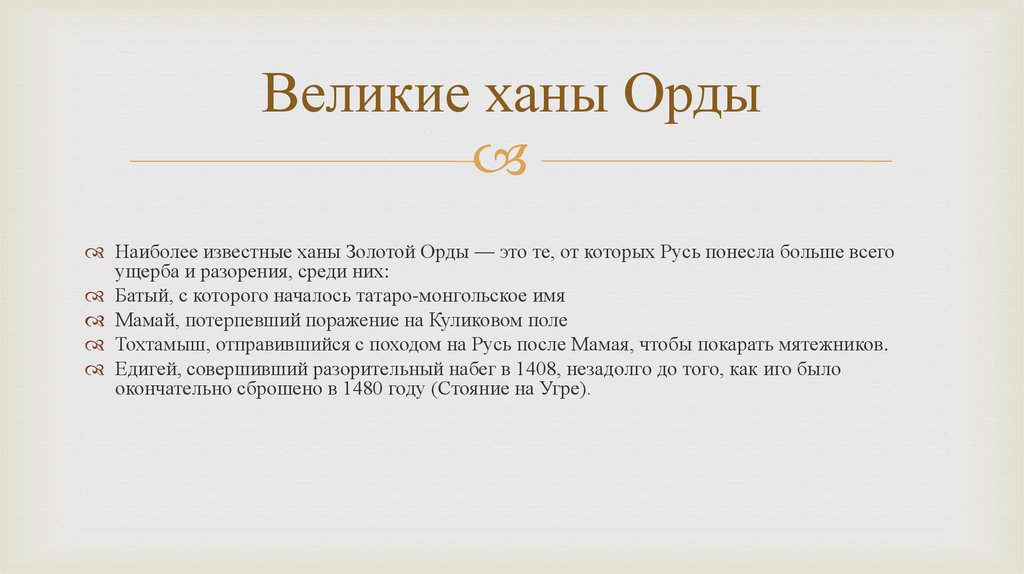 Великие ханы Орды

Наиболее известные ханы Золотой Орды — это те, от которых Русь понесла больше всего ущерба и разорения, среди них:
Батый, с которого началось татаро-монгольское имя
Мамай, потерпевший поражение на Куликовом поле
Тохтамыш, отправившийся с походом на Русь после Мамая, чтобы покарать мятежников.
Едигей, совершивший разорительный набег в 1408, незадолго до того, как иго было окончательно сброшено в 1480 году (Стояние на Угре).